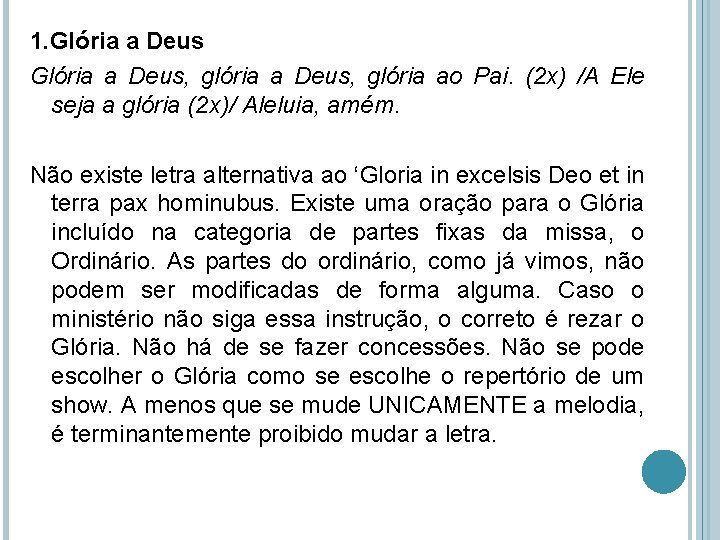 1.Glória a Deus

Glória a Deus, glória a Deus, glória ao Pai. (2x) /A Ele seja a glória (2x)/ Aleluia, amém.

Não existe letra alternativa ao ‘Gloria in excelsis Deo et in terra pax hominubus. Existe uma oração para o Glória incluído na categoria de partes fixas da missa, o Ordinário. As partes do ordinário, como já vimos, não podem ser modificadas de forma alguma. Caso o ministério não siga essa instrução, o correto é rezar o Glória. Não há de se fazer concessões. Não se pode escolher o Glória como se escolhe o repertório de um show. A menos que se mude UNICAMENTE a melodia, é terminantemente proibido mudar a letra.